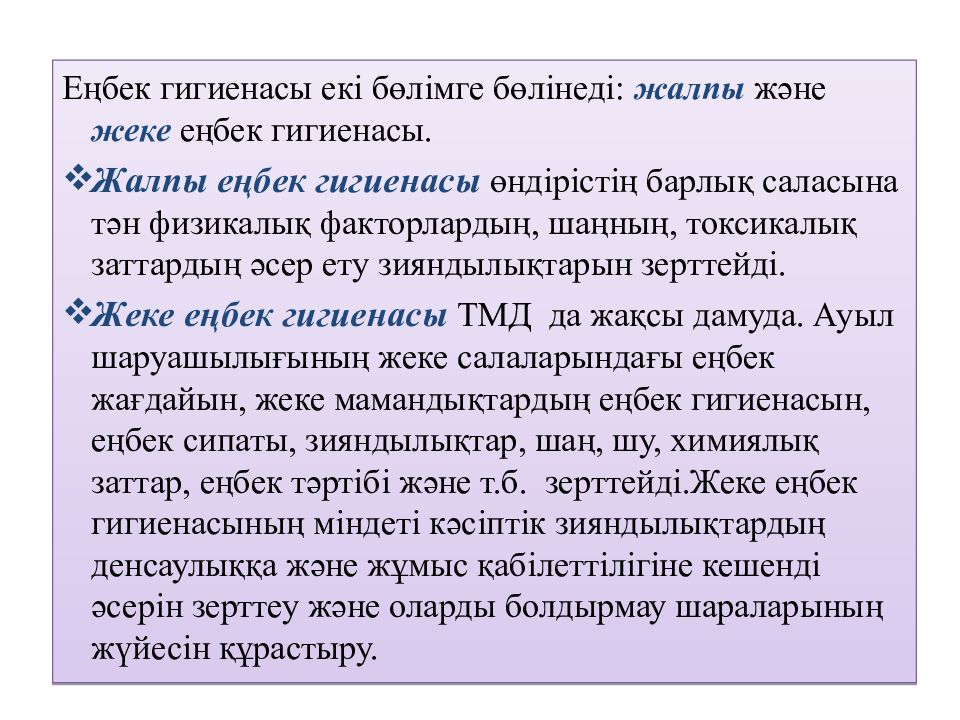 Еңбек гигиенасы екі бөлімге бөлінеді: жалпы және жеке еңбек гигиенасы.

❖Жалпы еңбек гигиенасы өндірістің барлық саласына тән физикалық факторлардың, шаңның, токсикалық заттардың әсер ету зияндылықтарын зерттейді.

❖Жеке еңбек гигиенасы ТМД  да жақсы дамуда. Ауыл шаруашылығының жеке салаларындағы еңбек жағдайын, жеке мамандықтардың еңбек гигиенасын, еңбек сипаты, зияндылықтар, шаң, шу, химиялық заттар, еңбек тәртібі және т.б.  зерттейді.Жеке еңбек гигиенасының міндеті кәсіптік зияндылықтардың денсаулыққа және жұмыс қабілеттілігіне кешенді әсерін зерттеу және оларды болдырмау шараларының жүйесін құрастыру.